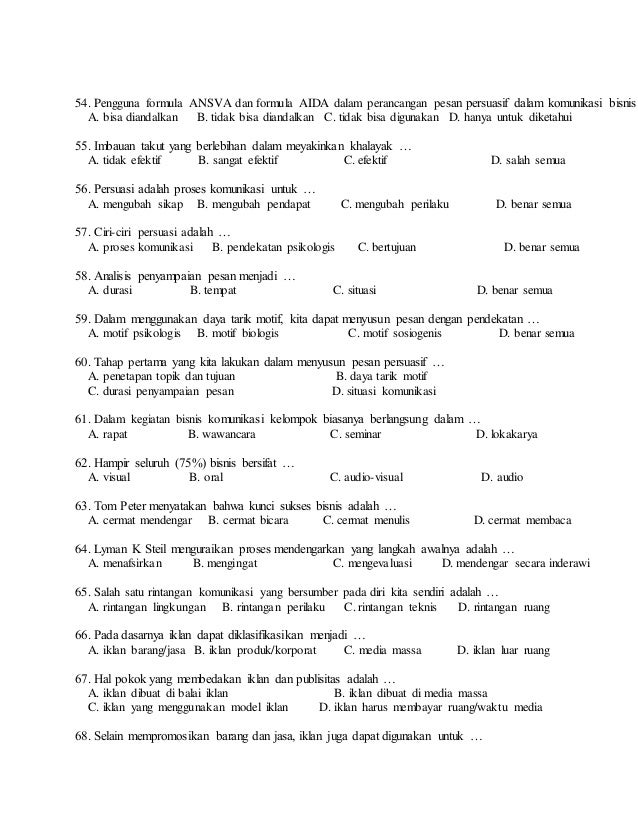 54. Pengguna formula ANSVA dan formula AIDA dalam perancangan pesan persuasif dalam komunikasi bisnis
A. bisa diandalkan B. tidak bisa diandalkan C. tidak bisa digunakan D. hanya untuk diketahui

55. Imbauan takut yang berlebihan dalam meyakinkan khalayak …
A. tidak efektif B. sangat efektif C. efektif D. salah semua

56. Persuasi adalah proses komunikasi untuk …
A. mengubah sikap B. mengubah pendapat C. mengubah perilaku D. benar semua

57. Ciri-ciri persuasi adalah …
A. proses komunikasi B. pendekatan psikologis C. bertujuan D. benar semua

58. Analisis penyampaian pesan menjadi …
A. durasi B. tempat C. situasi D. benar semua

59. Dalam menggunakan daya tarik motif, kita dapat menyusun pesan dengan pendekatan …
A. motif psikologis B. motif biologis C. motif sosiogenis D. benar semua

60. Tahap pertama yang kita lakukan dalam menyusun pesan persuasif …
A. penetapan topik dan tujuan B. daya tarik motif
C. durasi penyampaian pesan D. situasi komunikasi

61. Dalam kegiatan bisnis komunikasi kelompok biasanya berlangsung dalam …
A. rapat B. wawancara C. seminar D. lokakarya

62. Hampir seluruh (75%) bisnis bersifat …
A. visual B. oral C. audio-visual D. audio

63. Tom Peter menyatakan bahwa kunci sukses bisnis adalah …
A. cermat mendengar B. cermat bicara C. cermat menulis D. cermat membaca

64. Lyman K Steil menguraikan proses mendengarkan yang langkah awalnya adalah …
A. menafsirkan B. mengingat C. mengevaluasi D. mendengar secara inderawi

65. Salah satu rintangan komunikasi yang bersumber pada diri kita sendiri adalah …
A. rintangan lingkungan B. rintangan perilaku C. rintangan teknis D. rintangan ruang

66. Pada dasarnya iklan dapat diklasifikasikan menjadi …
A. iklan barang/jasa B. iklan produk/korporat C. media massa D. iklan luar ruang

67. Hal pokok yang membedakan iklan dan publisitas adalah …
A. iklan dibuat di balai iklan B. iklan dibuat di media massa
C. iklan yang menggunakan model iklan D. iklan harus membayar ruang/waktu media

68. Selain mempromosikan barang dan jasa, iklan juga dapat digunakan untuk …